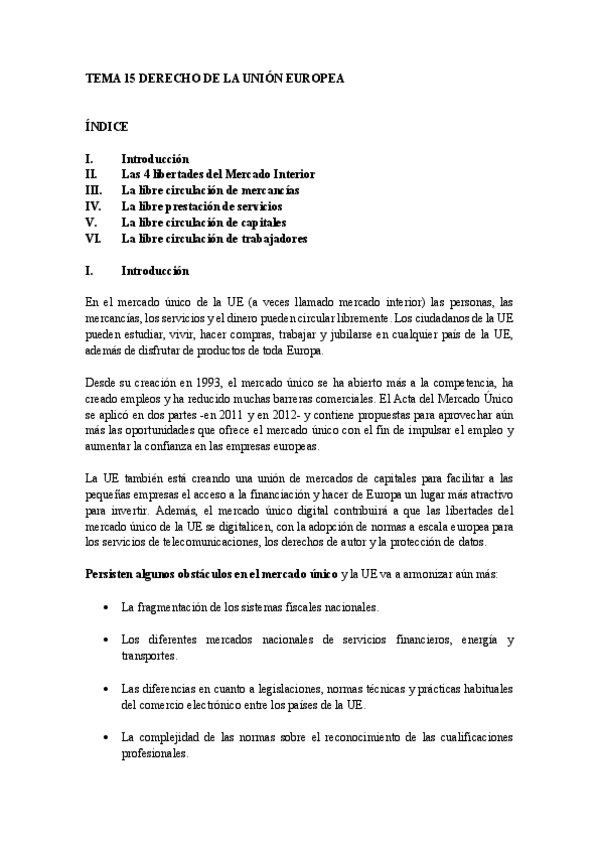 TEMA 15 DERECHO DE LA UNIÓN EUROPEA

ÍNDICE

I. Introducción
II. Las 4 libertades del Mercado Interior
III. La libre circulación de mercancías
IV. La libre prestación de servicios
V. La libre circulación de capitales
VI. La libre circulación de trabajadores

I. Introducción

En el mercado único de la UE (a veces llamado mercado interior) las personas, las mercancías, los servicios y el dinero pueden circular libremente. Los ciudadanos de la UE pueden estudiar, vivir, hacer compras, trabajar y jubilarse en cualquier país de la UE, además de disfrutar de productos de toda Europa.

Desde su creación en 1993, el mercado único se ha abierto más a la competencia, ha creado empleos y ha reducido muchas barreras comerciales. El Acta del Mercado Único se aplicó en dos partes -en 2011 y en 2012- y contiene propuestas para aprovechar aún más las oportunidades que ofrece el mercado único con el fin de impulsar el empleo y aumentar la confianza en las empresas europeas.

La UE también está creando una unión de mercados de capitales para facilitar a las pequeñas empresas el acceso a la financiación y hacer de Europa un lugar más atractivo para invertir. Además, el mercado único digital contribuirá a que las libertades del mercado único de la UE se digitalicen, con la adopción de normas a escala europea para los servicios de telecomunicaciones, los derechos de autor y la protección de datos.

Persisten algunos obstáculos en el mercado único y la UE va a armonizar aún más:

• La fragmentación de los sistemas fiscales nacionales.

• Los diferentes mercados nacionales de servicios financieros, energía y transportes.

• Las diferencias en cuanto a legislaciones, normas técnicas y prácticas habituales del comercio electrónico entre los países de la UE.

• La complejidad de las normas sobre el reconocimiento de las cualificaciones profesionales.